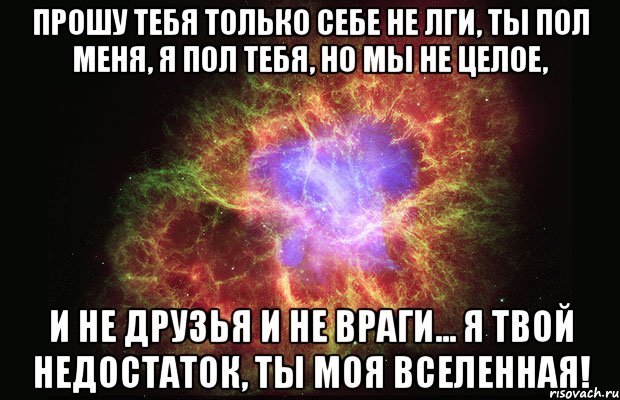 ПРОШУ ТЕБЯ ТОЛЬКО СЕБЕ НЕ ЛГИ, ТЫ ПОЛ МЕНЯ, Я ПОЛ ТЕБЯ, НО МЫ НЕ ЦЕЛОЕ,

И НЕ ДРУЗЬЯ И НЕ ВРАГИ... Я ТВОЙ НЕДОСТАТОК, ТЫ МОЯ ВСЕЛЕННАЯ!

risovach.ru